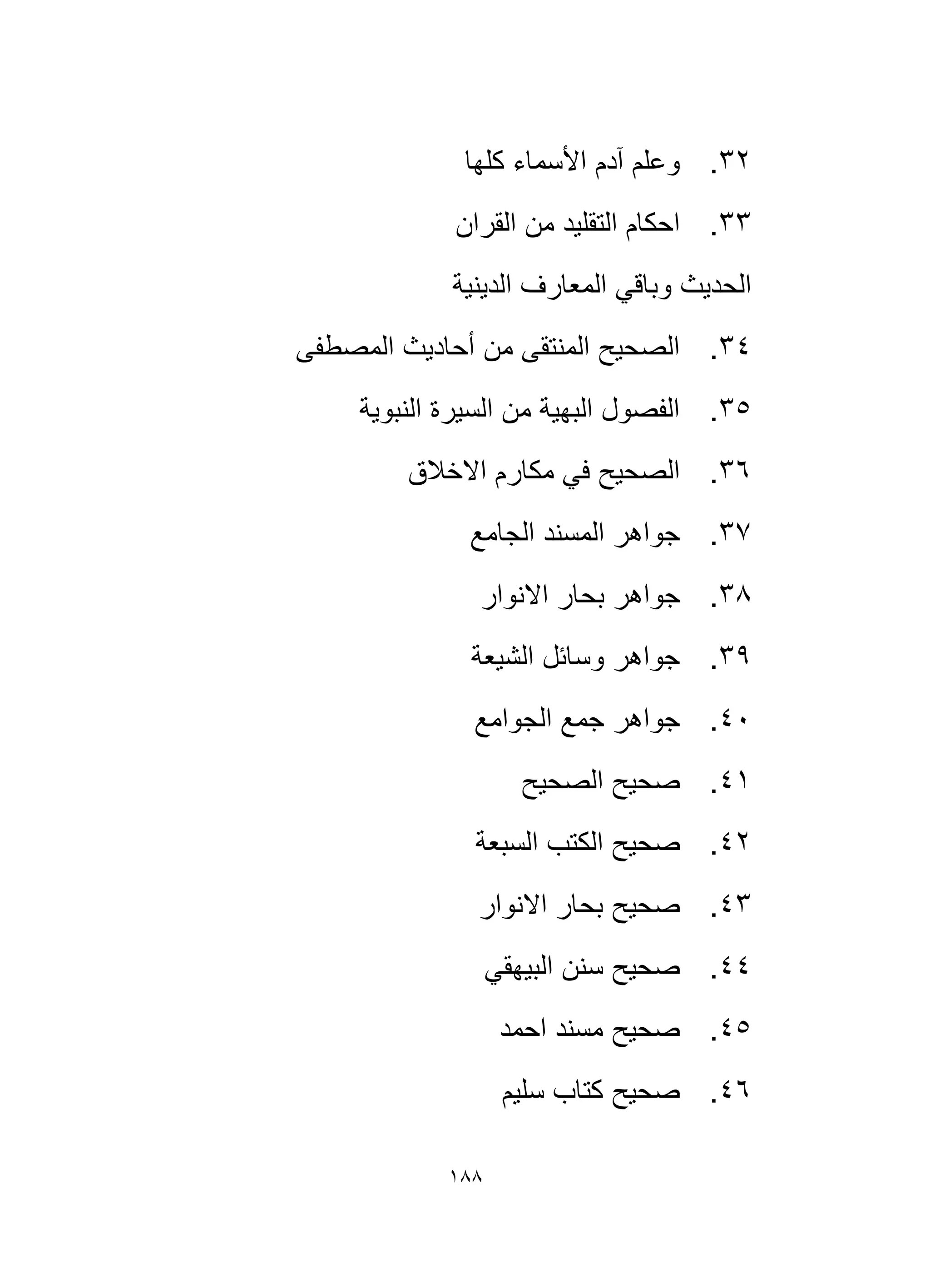 ٣٢. وعلم آدم الأسماء كلها

٣٣. احكام التقليد من القران

الحديث وباقي المعارف الدينية

٣٤. الصحيح المنتقى من أحاديث المصطفى

٣٥. الفصول البهية من السيرة النبوية

٣٦. الصحيح في مكارم الاخلاق

٣٧. جواهر المسند الجامع

٣٨. جواهر بحار الانوار

٣٩. جواهر وسائل الشيعة

٤٠. جواهر جمع الجوامع

٤١. صحيح الصحيح

٤٢. صحيح الكتب السبعة

٤٣. صحيح بحار الانوار

٤٤. صحيح سنن البيهقي

٤٥. صحيح مسند احمد

٤٦. صحيح كتاب سليم

١٨٨